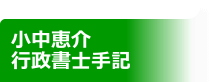 小中恵介
行政書士手記